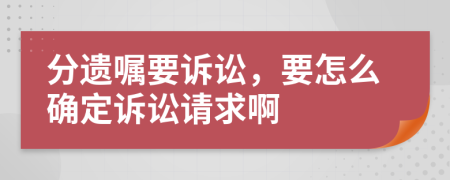 分遗嘱要诉讼，要怎么确定诉讼请求啊